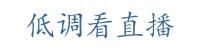 低调看直播